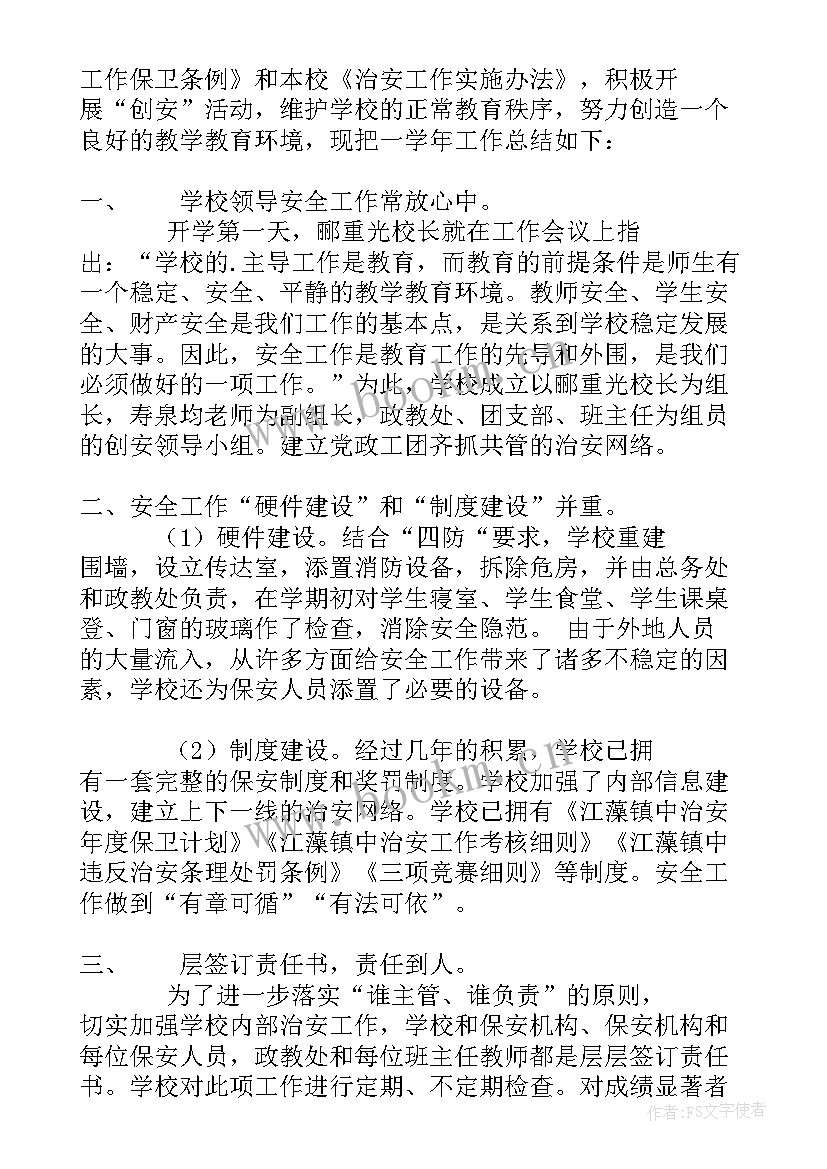 工作保卫条例》和本校《治安工作实施办法》，积极开展“创安”活动，维护学校的正常教育秩序，努力创造一个良好的教学教育环境，现把一学年工作总结如下：

一、　学校领导安全工作常放心中。

开学第一天，郦重光校长就在工作会议上指出：“学校的.主导工作是教育，而教育的前提条件是师生有一个稳定、安全、平静的教学教育环境。教师安全、学生安全、财产安全是我们工作的基本点，是关系到学校稳定发展的大事。因此，安全工作是教育工作的先导和外围，是我们必须做好的一项工作。”为此，学校成立以郦重光校长为组长，寿泉均老师为副组长，政教处、团支部、班主任为组员的创安领导小组。建立党政工团齐抓共管的治安网络。

二、安全工作“硬件建设”和“制度建设”并重。

（1）硬件建设。结合“四防“要求，学校重建围墙，设立传达室，添置消防设备，拆除危房，并由总务处和政教处负责，在学期初对学生寝室、学生食堂、学生课桌登、门窗的玻璃作了检查，消除安全隐范。 由于外地人员的大量流入，从许多方面给安全工作带来了诸多不稳定的因素，学校还为保安人员添置了必要的设备。

（2）制度建设。经过几年的积累，学校已拥有一套完整的保安制度和奖罚制度。学校加强了内部信息建设，建立上下一线的治安网络。学校已拥有《江藻镇中治安年度保卫计划》《江藻镇中治安工作考核细则》《江藻镇中违反治安条理处罚条例》《三项竞赛细则》等制度。安全工作做到“有章可循”“有法可依”。

三、　层签订责任书，责任到人。

为了进一步落实“谁主管、谁负责”的原则，切实加强学校内部治安工作，学校和保安机构、保安机构和每位保安人员，政教处和每位班主任教师都是层层签订责任书。学校对此项工作进行定期、不定期检查。对成绩显著者

作者：FS文字使者